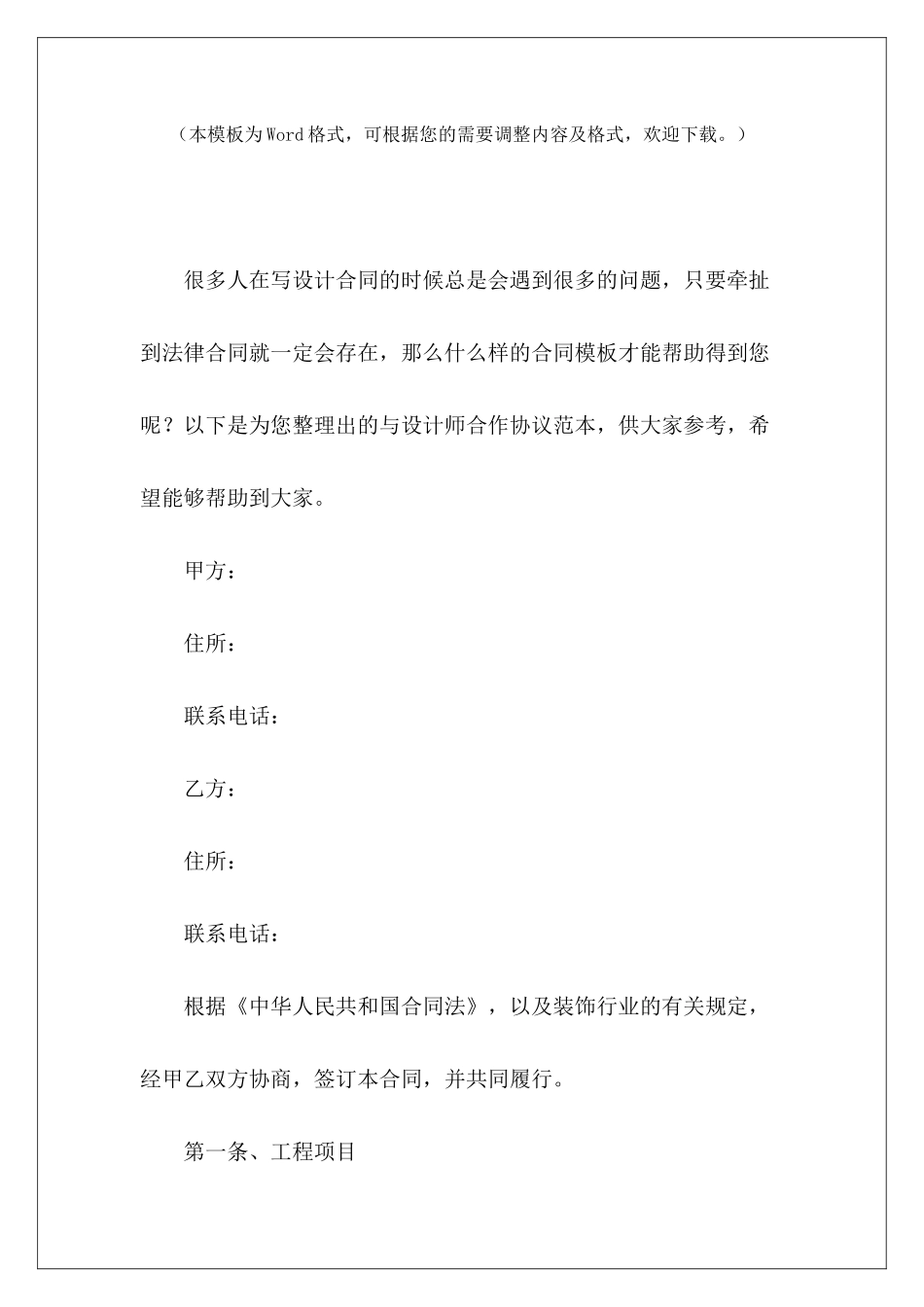 （本模板为Word格式，可根据您的需要调整内容及格式，欢迎下载。）

很多人在写设计合同的时候总是会遇到很多的问题，只要牵扯到法律合同就一定会存在，那么什么样的合同模板才能帮助得到您呢？以下是为您整理出的与设计师合作协议范本，供大家参考，希望能够帮助到大家。

甲方：

住所：

联系电话：

乙方：

住所：

联系电话：

根据《中华人民共和国合同法》，以及装饰行业的有关规定，经甲乙双方协商，签订本合同，并共同履行。

第一条、工程项目